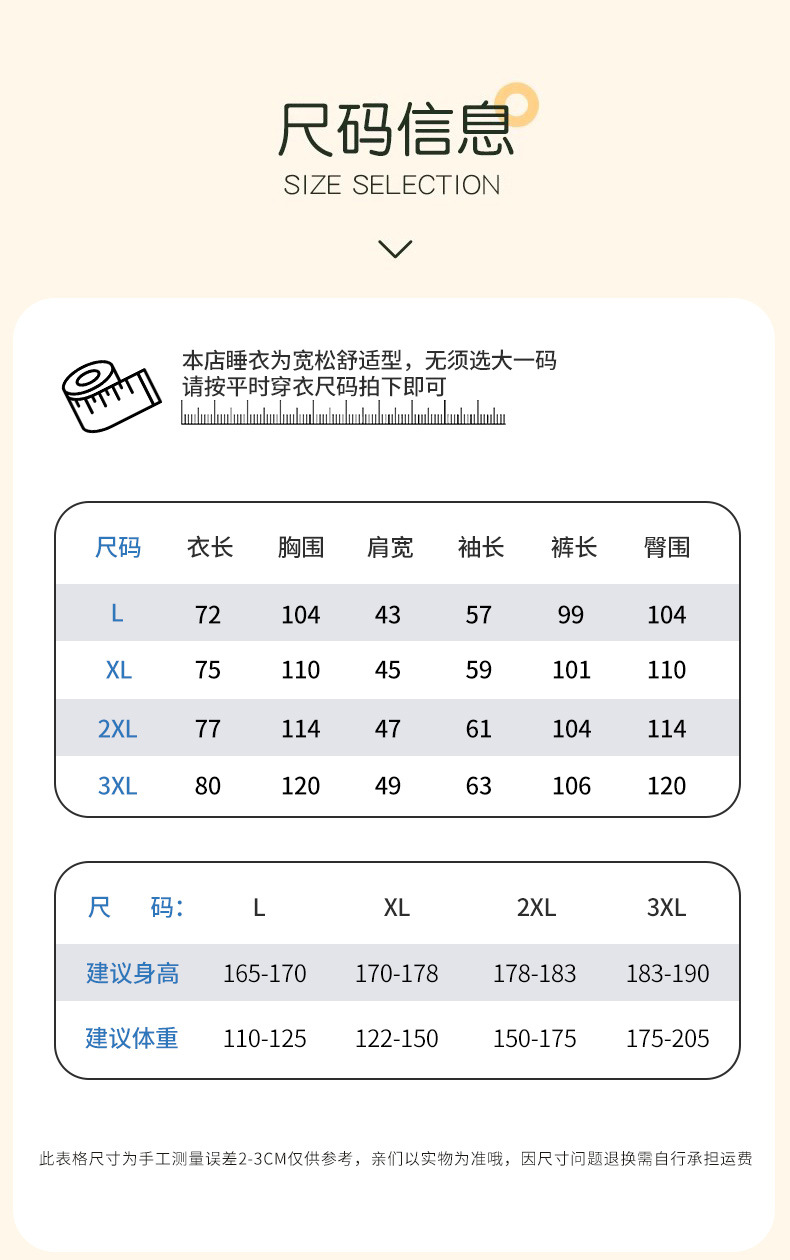 尺码信息
SIZE SELECTION

本店睡衣为宽松舒适型，无须选大一码
请按平时穿衣尺码拍下即可

| 尺码 | 衣长 | 胸围 | 肩宽 | 袖长 | 裤长 | 臀围 |
|---|---|---|---|---|---|---|
| L | 72 | 104 | 43 | 57 | 99 | 104 |
| XL | 75 | 110 | 45 | 59 | 101 | 110 |
| 2XL | 77 | 114 | 47 | 61 | 104 | 114 |
| 3XL | 80 | 120 | 49 | 63 | 106 | 120 |

| 尺 码: | L | XL | 2XL | 3XL |
|---|---|---|---|---|
| 建议身高 | 165-170 | 170-178 | 178-183 | 183-190 |
| 建议体重 | 110-125 | 122-150 | 150-175 | 175-205 |

此表格尺寸为手工测量误差2-3CM仅供参考，亲们以实物为准哦，因尺寸问题退换需自行承担运费